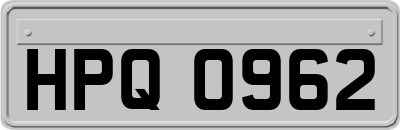 HPQ 0962